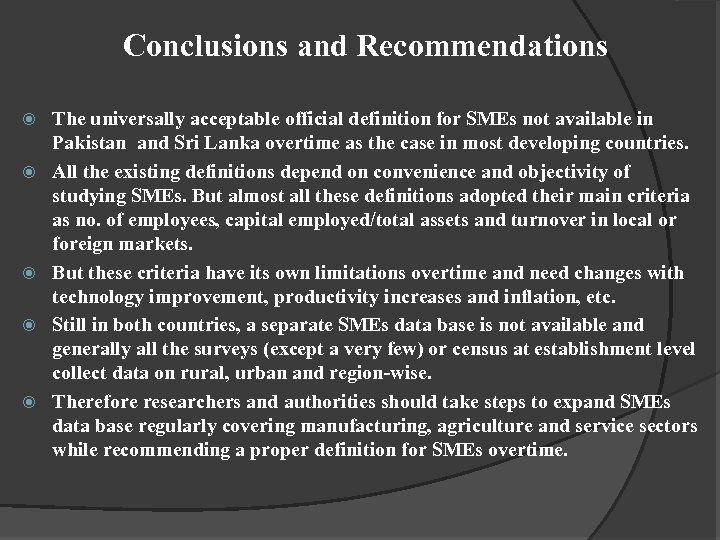 Conclusions and Recommendations

The universally acceptable official definition for SMEs not available in Pakistan and Sri Lanka overtime as the case in most developing countries.

All the existing definitions depend on convenience and objectivity of studying SMEs. But almost all these definitions adopted their main criteria as no. of employees, capital employed/total assets and turnover in local or foreign markets.

But these criteria have its own limitations overtime and need changes with technology improvement, productivity increases and inflation, etc.

Still in both countries, a separate SMEs data base is not available and generally all the surveys (except a very few) or census at establishment level collect data on rural, urban and region-wise.

Therefore researchers and authorities should take steps to expand SMEs data base regularly covering manufacturing, agriculture and service sectors while recommending a proper definition for SMEs overtime.